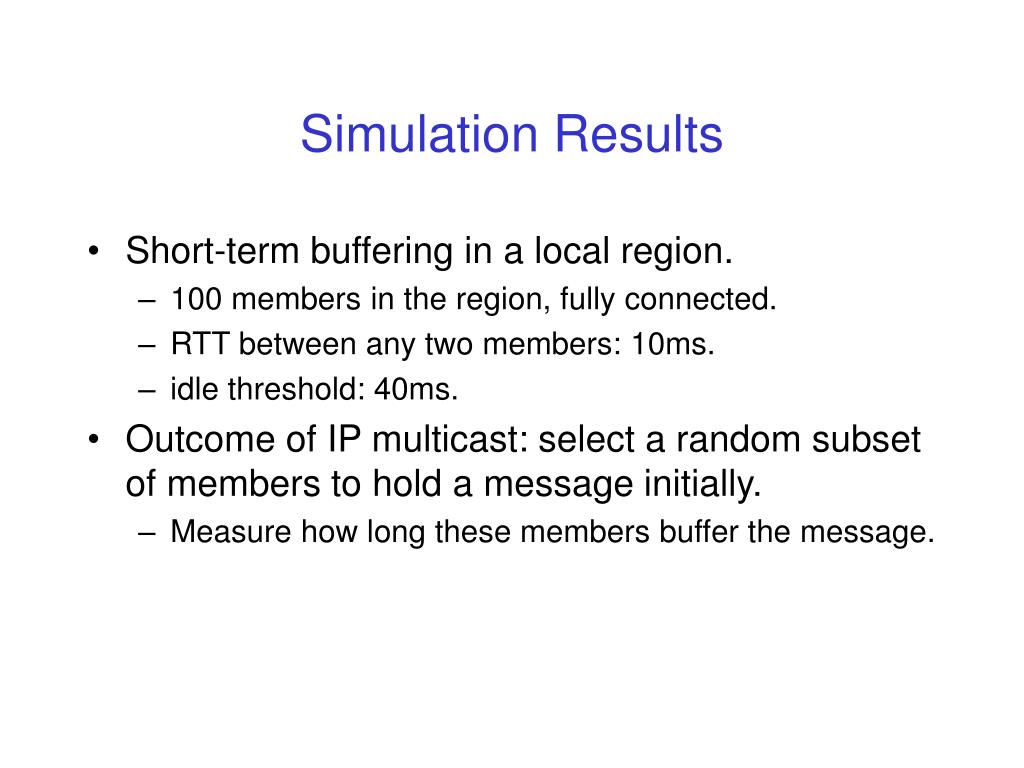 Simulation Results

• Short-term buffering in a local region.
– 100 members in the region, fully connected.
– RTT between any two members: 10ms.
– idle threshold: 40ms.
• Outcome of IP multicast: select a random subset of members to hold a message initially.
– Measure how long these members buffer the message.